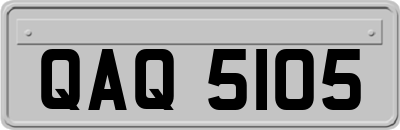 QAQ 5105